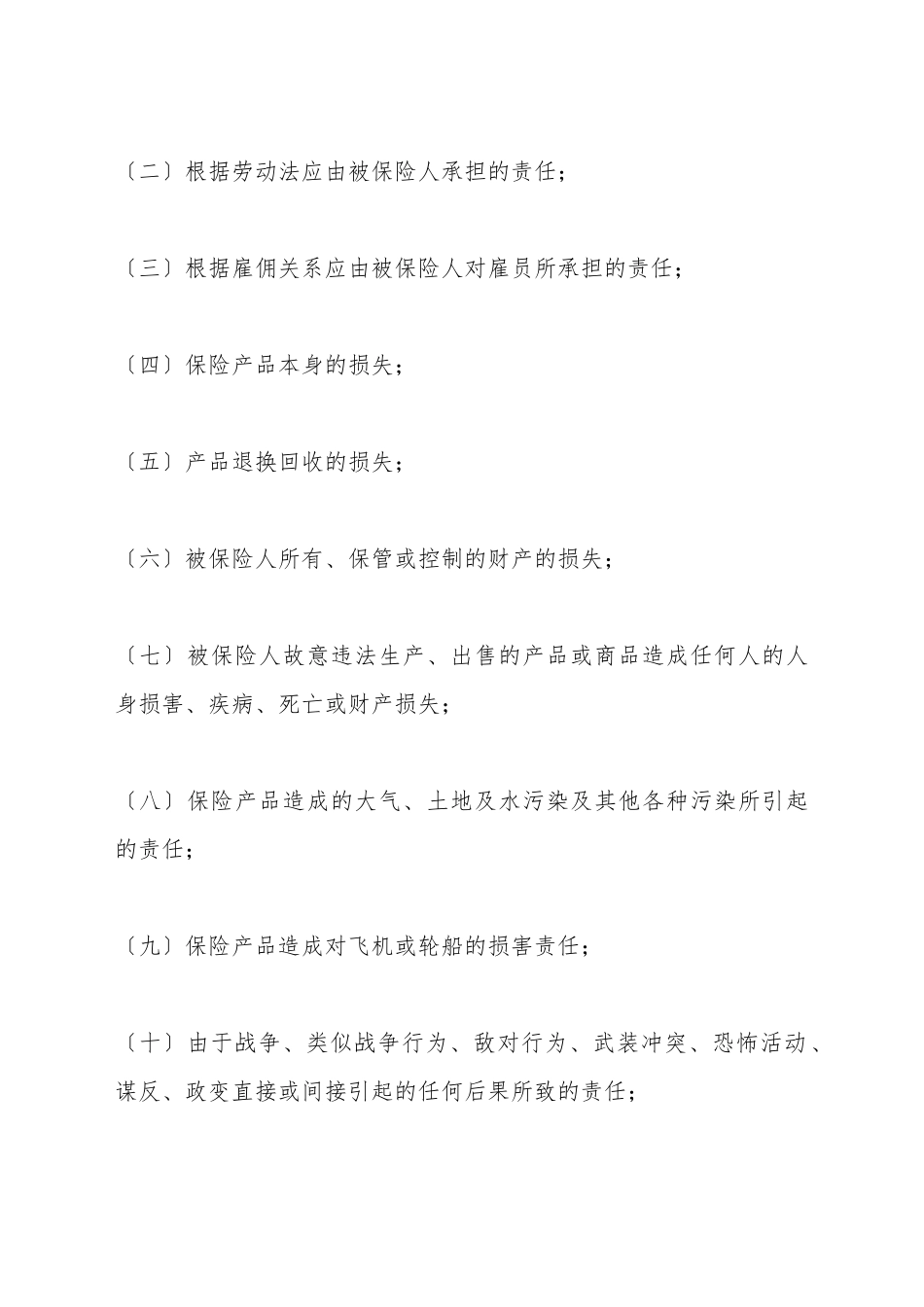 〔二〕根据劳动法应由被保险人承担的责任；

〔三〕根据雇佣关系应由被保险人对雇员所承担的责任；

〔四〕保险产品本身的损失；

〔五〕产品退换回收的损失；

〔六〕被保险人所有、保管或控制的财产的损失；

〔七〕被保险人故意违法生产、出售的产品或商品造成任何人的人身损害、疾病、死亡或财产损失；

〔八〕保险产品造成的大气、土地及水污染及其他各种污染所引起的责任；

〔九〕保险产品造成对飞机或轮船的损害责任；

〔十〕由于战争、类似战争行为、敌对行为、武装冲突、恐怖活动、谋反、政变直接或间接引起的任何后果所致的责任；